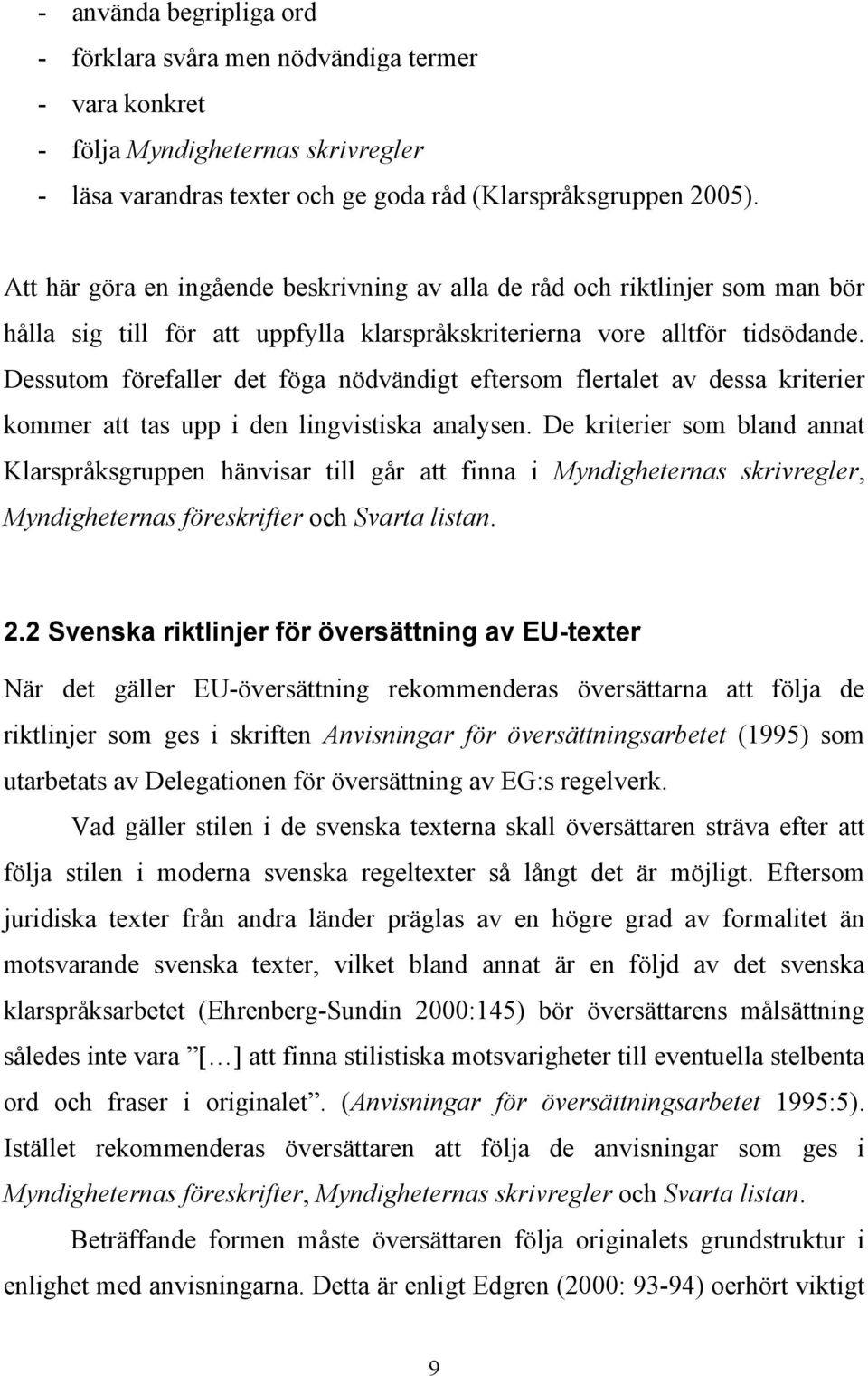 - använda begripliga ord
- förklara svåra men nödvändiga termer
- vara konkret
- följa Myndigheternas skrivregler
- läsa varandras texter och ge goda råd (Klarspråksgruppen 2005).

Att här göra en ingående beskrivning av alla de råd och riktlinjer som man bör hålla sig till för att uppfylla klarspråkskriterierna vore alltför tidsödande. Dessutom förefaller det föga nödvändigt eftersom flertalet av dessa kriterier kommer att tas upp i den lingvistiska analysen. De kriterier som bland annat Klarspråksgruppen hänvisar till går att finna i Myndigheternas skrivregler, Myndigheternas föreskrifter och Svarta listan.

2.2 Svenska riktlinjer för översättning av EU-texter

När det gäller EU-översättning rekommenderas översättarna att följa de riktlinjer som ges i skriften Anvisningar för översättningsarbetet (1995) som utarbetats av Delegationen för översättning av EG:s regelverk.

Vad gäller stilen i de svenska texterna skall översättaren sträva efter att följa stilen i moderna svenska regeltexter så långt det är möjligt. Eftersom juridiska texter från andra länder präglas av en högre grad av formalitet än motsvarande svenska texter, vilket bland annat är en följd av det svenska klarspråksarbetet (Ehrenberg-Sundin 2000:145) bör översättarens målsättning således inte vara ”[…] att finna stilistiska motsvarigheter till eventuella stelbenta ord och fraser i originalet”. (Anvisningar för översättningsarbetet 1995:5). Istället rekommenderas översättaren att följa de anvisningar som ges i Myndigheternas föreskrifter, Myndigheternas skrivregler och Svarta listan.

Beträffande formen måste översättaren följa originalets grundstruktur i enlighet med anvisningarna. Detta är enligt Edgren (2000: 93-94) oerhört viktigt

9